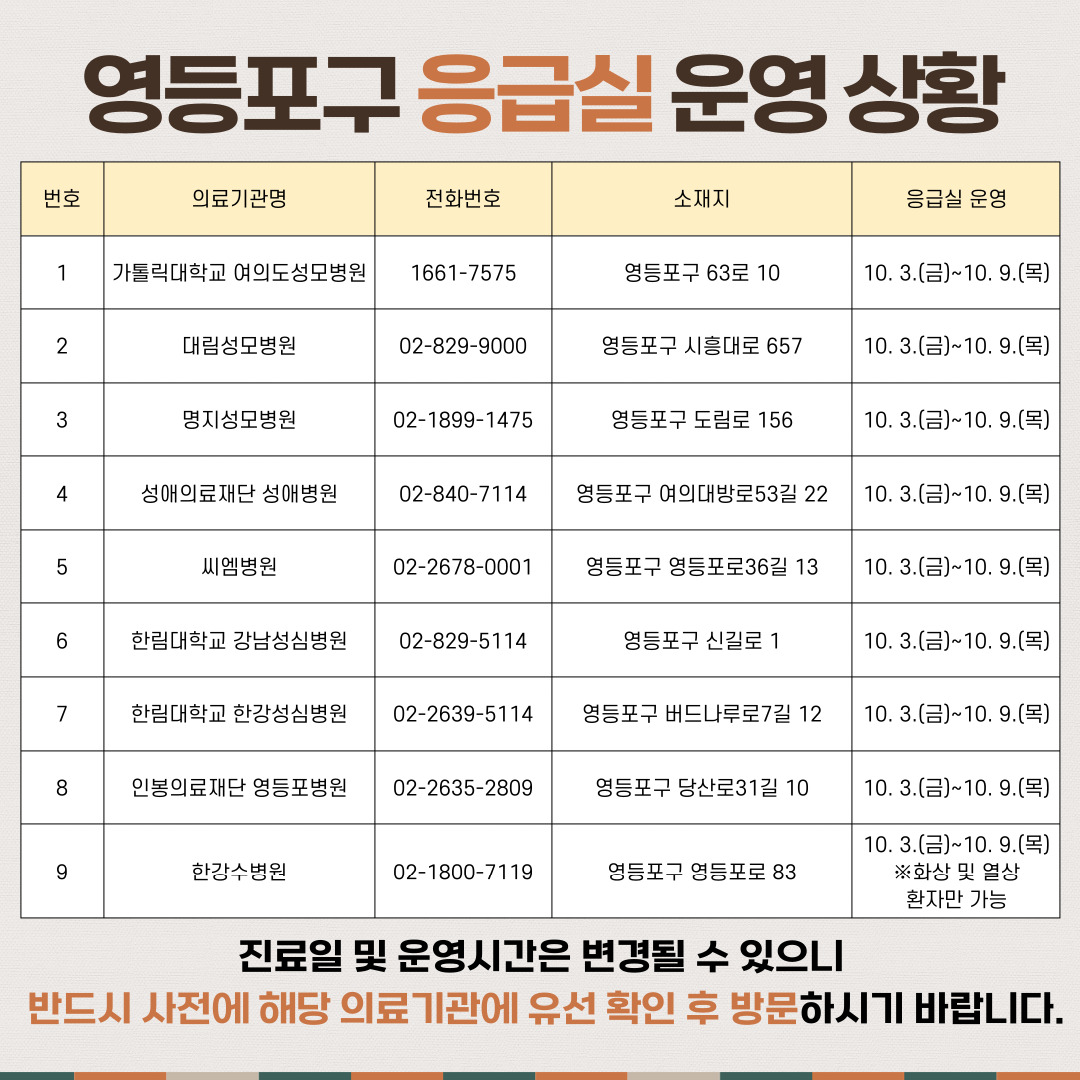 영등포구 응급실 운영 상황

| 번호 | 의료기관명 | 전화번호 | 소재지 | 응급실 운영 |
|---|---|---|---|---|
| 1 | 가톨릭대학교 여의도성모병원 | 1661-7575 | 영등포구 63로 10 | 10. 3.(금)~10. 9.(목) |
| 2 | 대림성모병원 | 02-829-9000 | 영등포구 시흥대로 657 | 10. 3.(금)~10. 9.(목) |
| 3 | 명지성모병원 | 02-1899-1475 | 영등포구 도림로 156 | 10. 3.(금)~10. 9.(목) |
| 4 | 성애의료재단 성애병원 | 02-840-7114 | 영등포구 여의대방로53길 22 | 10. 3.(금)~10. 9.(목) |
| 5 | 씨엠병원 | 02-2678-0001 | 영등포구 영등포로36길 13 | 10. 3.(금)~10. 9.(목) |
| 6 | 한림대학교 강남성심병원 | 02-829-5114 | 영등포구 신길로 1 | 10. 3.(금)~10. 9.(목) |
| 7 | 한림대학교 한강성심병원 | 02-2639-5114 | 영등포구 버드나루로7길 12 | 10. 3.(금)~10. 9.(목) |
| 8 | 인봉의료재단 영등포병원 | 02-2635-2809 | 영등포구 당산로31길 10 | 10. 3.(금)~10. 9.(목) |
| 9 | 한강수병원 | 02-1800-7119 | 영등포구 영등포로 83 | 10. 3.(금)~10. 9.(목) ※화상 및 열상 환자만 가능 |

진료일 및 운영시간은 변경될 수 있으니
반드시 사전에 해당 의료기관에 유선 확인 후 방문하시기 바랍니다.